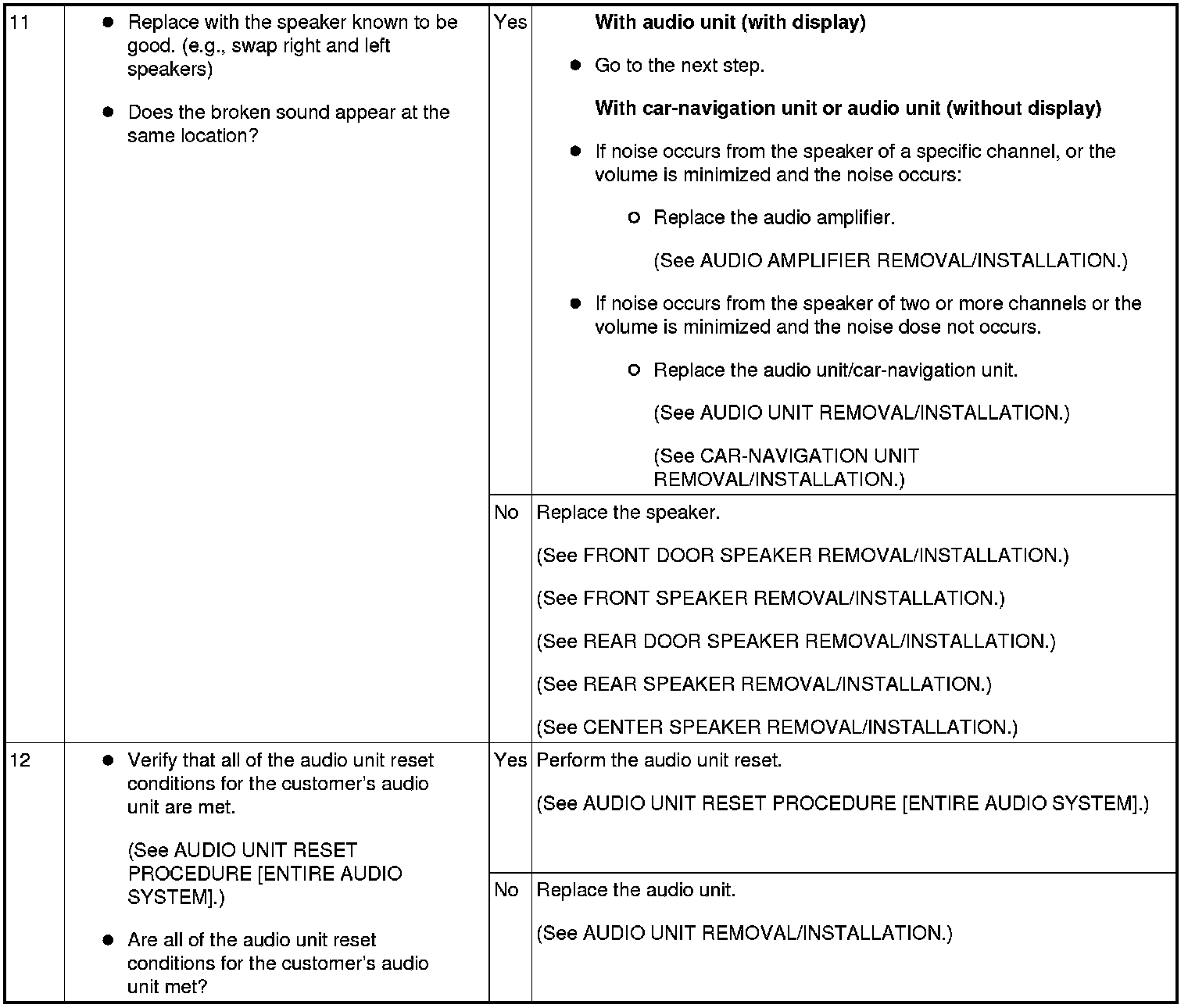 | 11 | • Replace with the speaker known to be good. (e.g., swap right and left speakers) • Does the broken sound appear at the same location? | Yes | With audio unit (with display) • Go to the next step. With car-navigation unit or audio unit (without display) • If noise occurs from the speaker of a specific channel, or the volume is minimized and the noise occurs: ○ Replace the audio amplifier. (See AUDIO AMPLIFIER REMOVAL/INSTALLATION.) • If noise occurs from the speaker of two or more channels or the volume is minimized and the noise dose not occurs. ○ Replace the audio unit/car-navigation unit. (See AUDIO UNIT REMOVAL/INSTALLATION.) (See CAR-NAVIGATION UNIT REMOVAL/INSTALLATION.) |
|---|---|---|---|
| | | No | Replace the speaker. (See FRONT DOOR SPEAKER REMOVAL/INSTALLATION.) (See FRONT SPEAKER REMOVAL/INSTALLATION.) (See REAR DOOR SPEAKER REMOVAL/INSTALLATION.) (See REAR SPEAKER REMOVAL/INSTALLATION.) (See CENTER SPEAKER REMOVAL/INSTALLATION.) |
| 12 | • Verify that all of the audio unit reset conditions for the customer's audio unit are met. (See AUDIO UNIT RESET PROCEDURE [ENTIRE AUDIO SYSTEM].) • Are all of the audio unit reset conditions for the customer's audio unit met? | Yes | Perform the audio unit reset. (See AUDIO UNIT RESET PROCEDURE [ENTIRE AUDIO SYSTEM].) |
| | | No | Replace the audio unit. (See AUDIO UNIT REMOVAL/INSTALLATION.) |